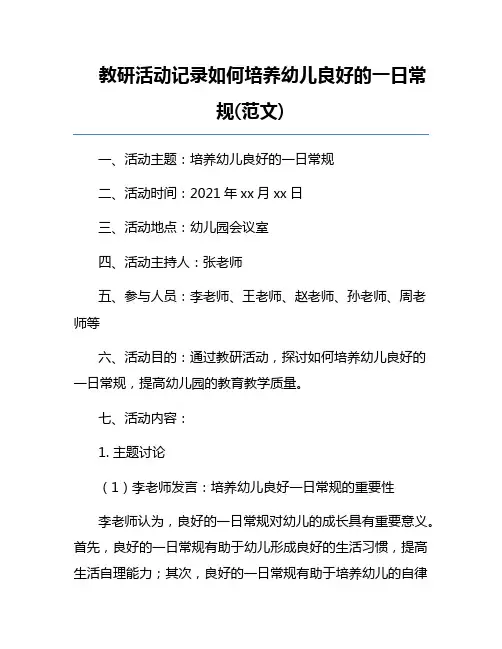 教研活动记录如何培养幼儿良好的一日常规(范文)

一、活动主题：培养幼儿良好的一日常规

二、活动时间：2021 年 xx 月 xx 日

三、活动地点：幼儿园会议室

四、活动主持人：张老师

五、参与人员：李老师、王老师、赵老师、孙老师、周老师等

六、活动目的：通过教研活动，探讨如何培养幼儿良好的一日常规，提高幼儿园的教育教学质量。

七、活动内容：

1. 主题讨论

（1）李老师发言：培养幼儿良好一日常规的重要性

李老师认为，良好的一日常规对幼儿的成长具有重要意义。首先，良好的一日常规有助于幼儿形成良好的生活习惯，提高生活自理能力；其次，良好的一日常规有助于培养幼儿的自律